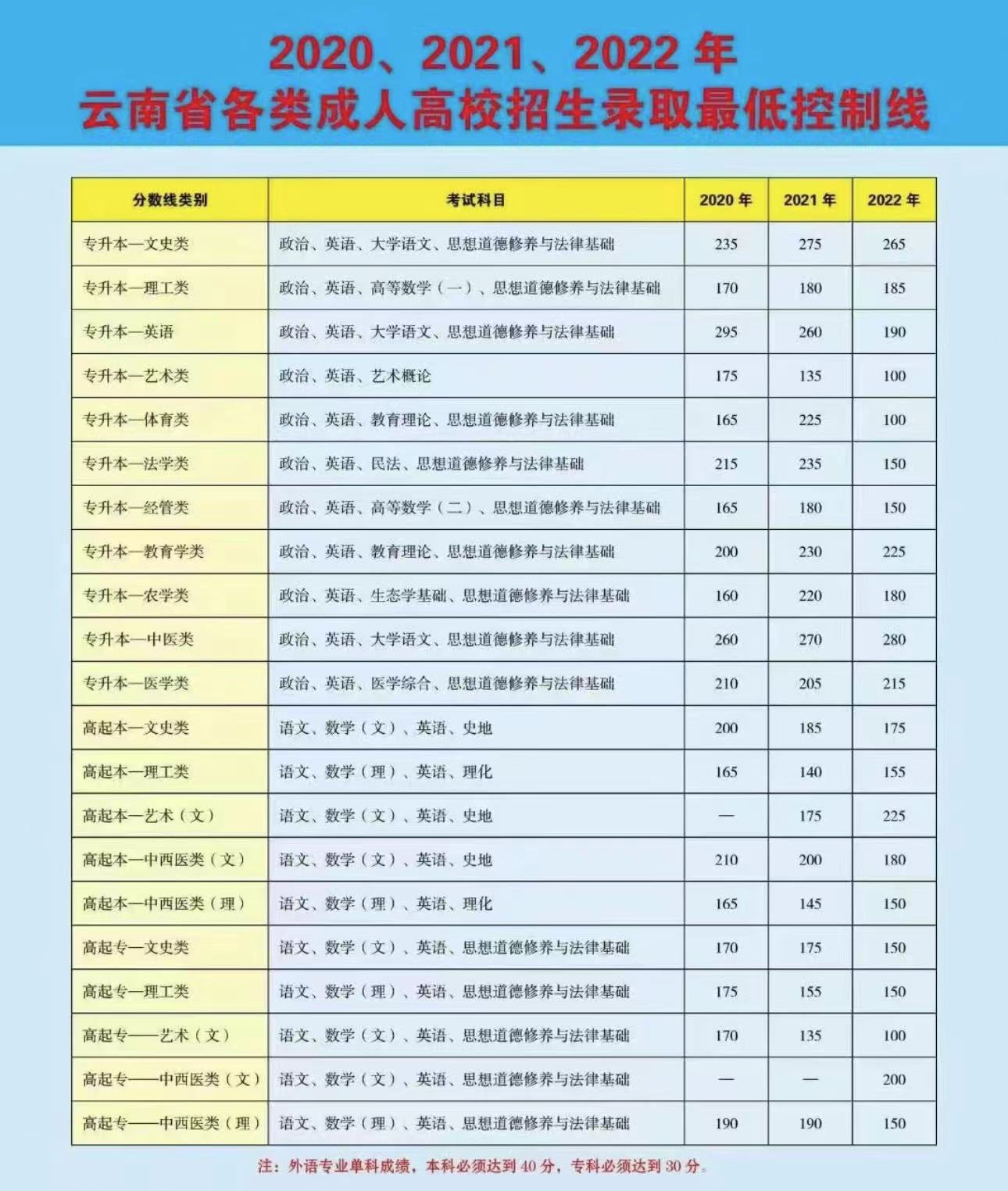 2020、2021、2022 年
云南省各类成人高校招生录取最低控制线

| 分数线类别 | 考试科目 | 2020 年 | 2021 年 | 2022 年 |
|---|---|---|---|---|
| 专升本—文史类 | 政治、英语、大学语文、思想道德修养与法律基础 | 235 | 275 | 265 |
| 专升本—理工类 | 政治、英语、高等数学（一）、思想道德修养与法律基础 | 170 | 180 | 185 |
| 专升本—英语 | 政治、英语、大学语文、思想道德修养与法律基础 | 295 | 260 | 190 |
| 专升本—艺术类 | 政治、英语、艺术概论 | 175 | 135 | 100 |
| 专升本—体育类 | 政治、英语、教育理论、思想道德修养与法律基础 | 165 | 225 | 100 |
| 专升本—法学类 | 政治、英语、民法、思想道德修养与法律基础 | 215 | 235 | 150 |
| 专升本—经管类 | 政治、英语、高等数学（二）、思想道德修养与法律基础 | 165 | 180 | 150 |
| 专升本—教育学类 | 政治、英语、教育理论、思想道德修养与法律基础 | 200 | 230 | 225 |
| 专升本—农学类 | 政治、英语、生态学基础、思想道德修养与法律基础 | 160 | 220 | 180 |
| 专升本—中医类 | 政治、英语、大学语文、思想道德修养与法律基础 | 260 | 270 | 280 |
| 专升本—医学类 | 政治、英语、医学综合、思想道德修养与法律基础 | 210 | 205 | 215 |
| 高起本—文史类 | 语文、数学（文）、英语、史地 | 200 | 185 | 175 |
| 高起本—理工类 | 语文、数学（理）、英语、理化 | 165 | 140 | 155 |
| 高起本—艺术（文） | 语文、数学（文）、英语、史地 | — | 175 | 225 |
| 高起本—中西医类（文） | 语文、数学（文）、英语、史地 | 210 | 200 | 180 |
| 高起本—中西医类（理） | 语文、数学（理）、英语、理化 | 165 | 145 | 150 |
| 高起专—文史类 | 语文、数学（文）、英语、思想道德修养与法律基础 | 170 | 175 | 150 |
| 高起专—理工类 | 语文、数学（理）、英语、思想道德修养与法律基础 | 175 | 155 | 150 |
| 高起专——艺术（文） | 语文、数学（文）、英语、思想道德修养与法律基础 | 170 | 135 | 100 |
| 高起专——中西医类（文） | 语文、数学（文）、英语、思想道德修养与法律基础 | — | — | 200 |
| 高起专——中西医类（理） | 语文、数学（理）、英语、思想道德修养与法律基础 | 190 | 190 | 150 |

注：外语专业单科成绩，本科必须达到 40 分，专科必须达到 30 分。